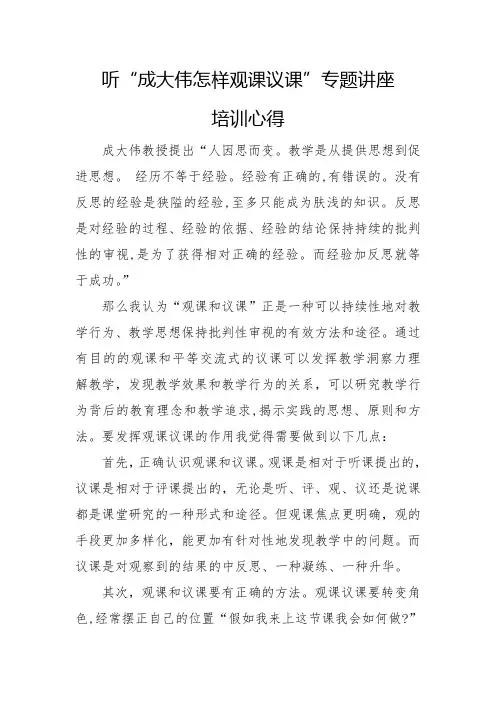 听“成大伟怎样观课议课”专题讲座

培训心得

成大伟教授提出“人因思而变。教学是从提供思想到促进思想。 经历不等于经验。经验有正确的,有错误的。没有反思的经验是狭隘的经验,至多只能成为肤浅的知识。反思是对经验的过程、经验的依据、经验的结论保持持续的批判性的审视,是为了获得相对正确的经验。而经验加反思就等于成功。”

那么我认为“观课和议课”正是一种可以持续性地对教学行为、教学思想保持批判性审视的有效方法和途径。通过有目的的观课和平等交流式的议课可以发挥教学洞察力理解教学,发现教学效果和教学行为的关系,可以研究教学行为背后的教育理念和教学追求,揭示实践的思想、原则和方法。要发挥观课议课的作用我觉得需要做到以下几点:

首先,正确认识观课和议课。观课是相对于听课提出的,议课是相对于评课提出的,无论是听、评、观、议还是说课都是课堂研究的一种形式和途径。但观课焦点更明确,观的手段更加多样化,能更加有针对性地发现教学中的问题。而议课是对观察到的结果的中反思、一种凝练、一种升华。

其次,观课和议课要有正确的方法。观课议课要转变角色,经常摆正自己的位置“假如我来上这节课我会如何做?”